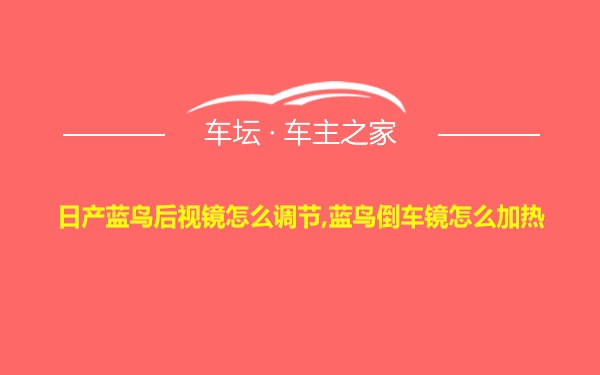 车坛 · 车主之家

日产蓝鸟后视镜怎么调节,蓝鸟倒车镜怎么加热